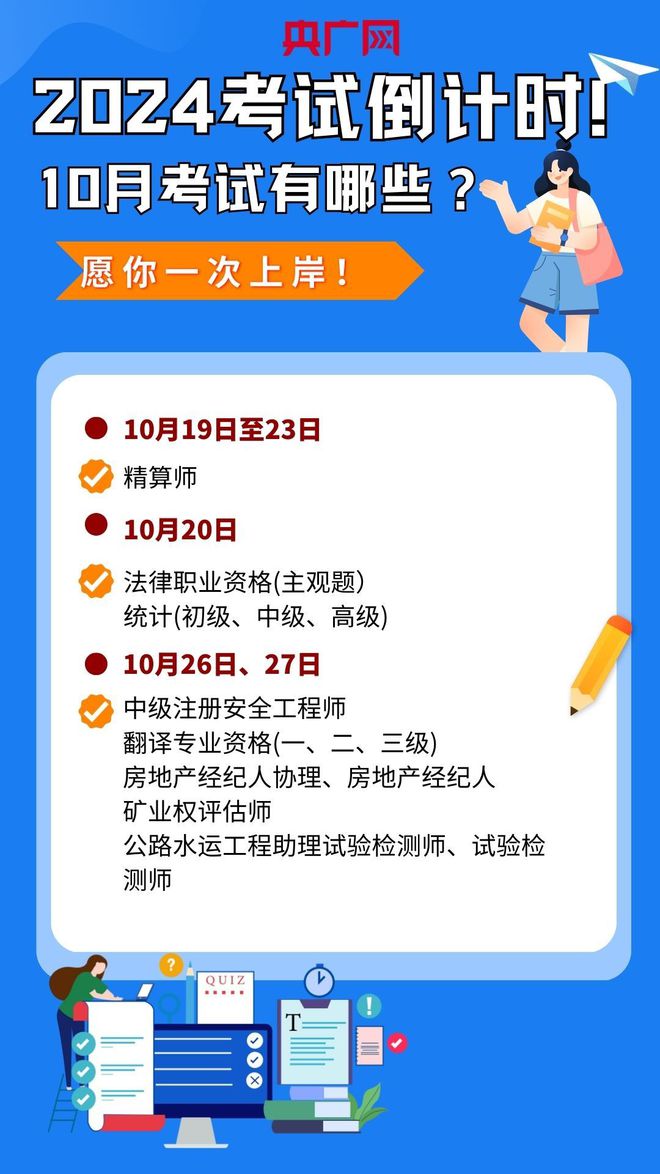 央广网

2024考试倒计时!

10月考试有哪些?

愿你一次上岸!

10月19日至23日

精算师

10月20日

法律职业资格(主观题)
统计(初级、中级、高级)

10月26日、27日

中级注册安全工程师
翻译专业资格(一、二、三级)
房地产经纪人协理、房地产经纪人
矿业权评估师
公路水运工程助理试验检测师、试验检测师

?

QUIZ

T

!